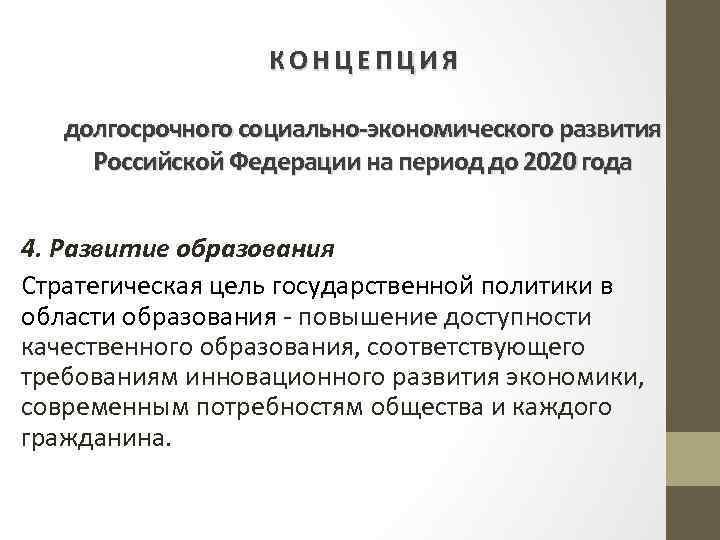 КОНЦЕПЦИЯ

долгосрочного социально-экономического развития Российской Федерации на период до 2020 года

4. Развитие образования

Стратегическая цель государственной политики в области образования - повышение доступности качественного образования, соответствующего требованиям инновационного развития экономики, современным потребностям общества и каждого гражданина.